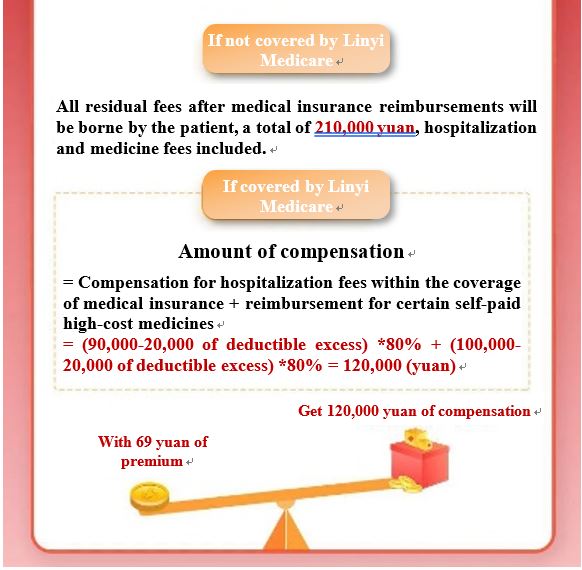 If not covered by Linyi Medicare

All residual fees after medical insurance reimbursements will be borne by the patient, a total of 210,000 yuan, hospitalization and medicine fees included.

If covered by Linyi Medicare

Amount of compensation

= Compensation for hospitalization fees within the coverage of medical insurance + reimbursement for certain self-paid high-cost medicines
= (90,000-20,000 of deductible excess) *80% + (100,000-20,000 of deductible excess) *80% = 120,000 (yuan)

Get 120,000 yuan of compensation

With 69 yuan of premium